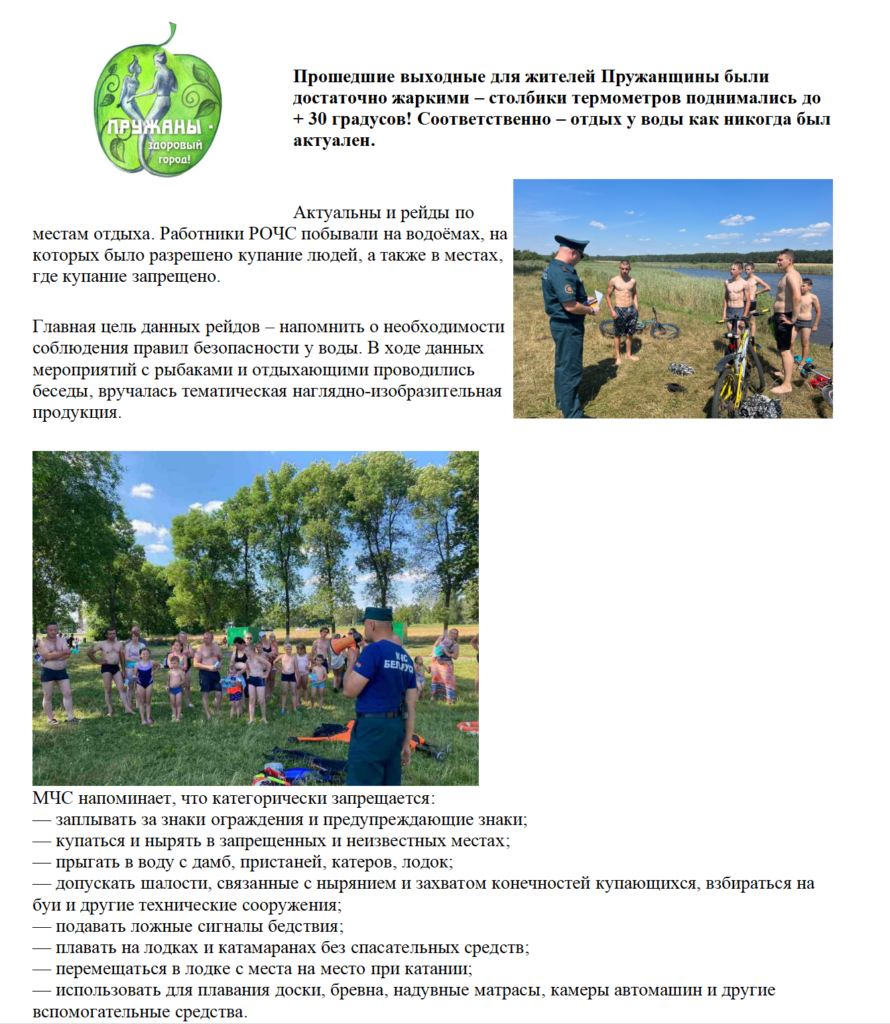 ПРУЖАНЫ - здоровый город!

Прошедшие выходные для жителей Пружанщины были достаточно жаркими – столбики термометров поднимались до + 30 градусов! Соответственно – отдых у воды как никогда был актуален.

Актуальны и рейды по местам отдыха. Работники РОЧС побывали на водоёмах, на которых было разрешено купание людей, а также в местах, где купание запрещено.

Главная цель данных рейдов – напомнить о необходимости соблюдения правил безопасности у воды. В ходе данных мероприятий с рыбаками и отдыхающими проводились беседы, вручалась тематическая наглядно-изобразительная продукция.

МЧС напоминает, что категорически запрещается:
— заплывать за знаки ограждения и предупреждающие знаки;
— купаться и нырять в запрещенных и неизвестных местах;
— прыгать в воду с дамб, пристаней, катеров, лодок;
— допускать шалости, связанные с нырянием и захватом конечностей купающихся, взбираться на буи и другие технические сооружения;
— подавать ложные сигналы бедствия;
— плавать на лодках и катамаранах без спасательных средств;
— перемещаться в лодке с места на место при катании;
— использовать для плавания доски, бревна, надувные матрасы, камеры автомашин и другие вспомогательные средства.